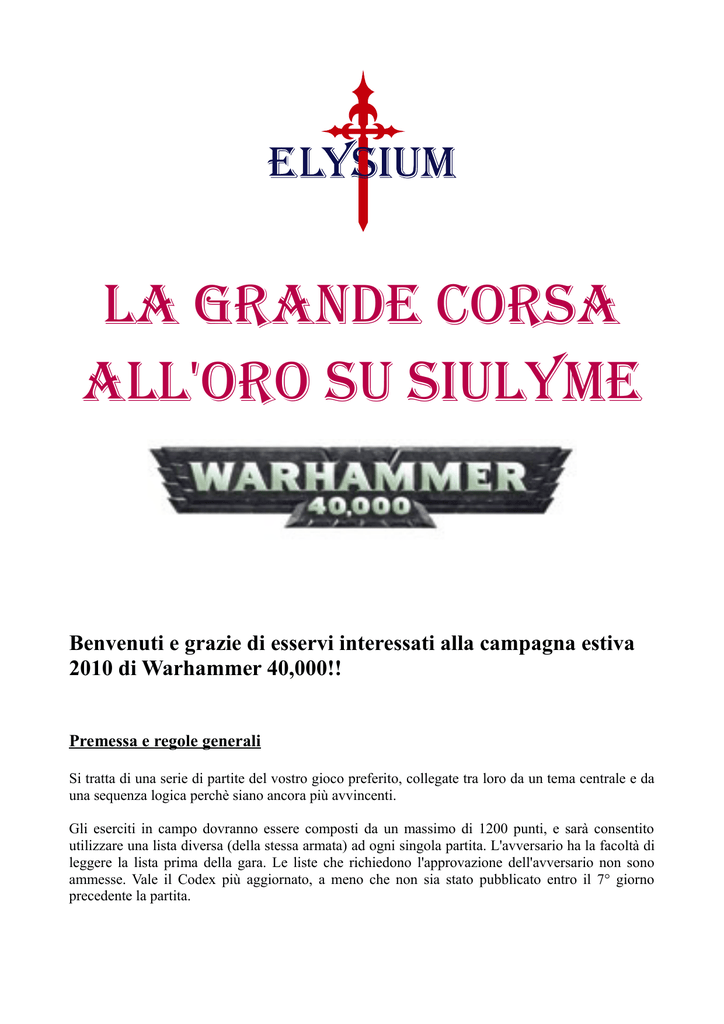 ELYSIUM

LA GRANDE CORSA ALL'ORO SU SIULYME

WARHAMMER
40,000

Benvenuti e grazie di esservi interessati alla campagna estiva 2010 di Warhammer 40,000!!

Premessa e regole generali

Si tratta di una serie di partite del vostro gioco preferito, collegate tra loro da un tema centrale e da una sequenza logica perchè siano ancora più avvincenti.

Gli eserciti in campo dovranno essere composti da un massimo di 1200 punti, e sarà consentito utilizzare una lista diversa (della stessa armata) ad ogni singola partita. L'avversario ha la facoltà di leggere la lista prima della gara. Le liste che richiedono l'approvazione dell'avversario non sono ammesse. Vale il Codex più aggiornato, a meno che non sia stato pubblicato entro il 7° giorno precedente la partita.